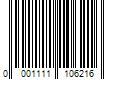 0 001111 106216